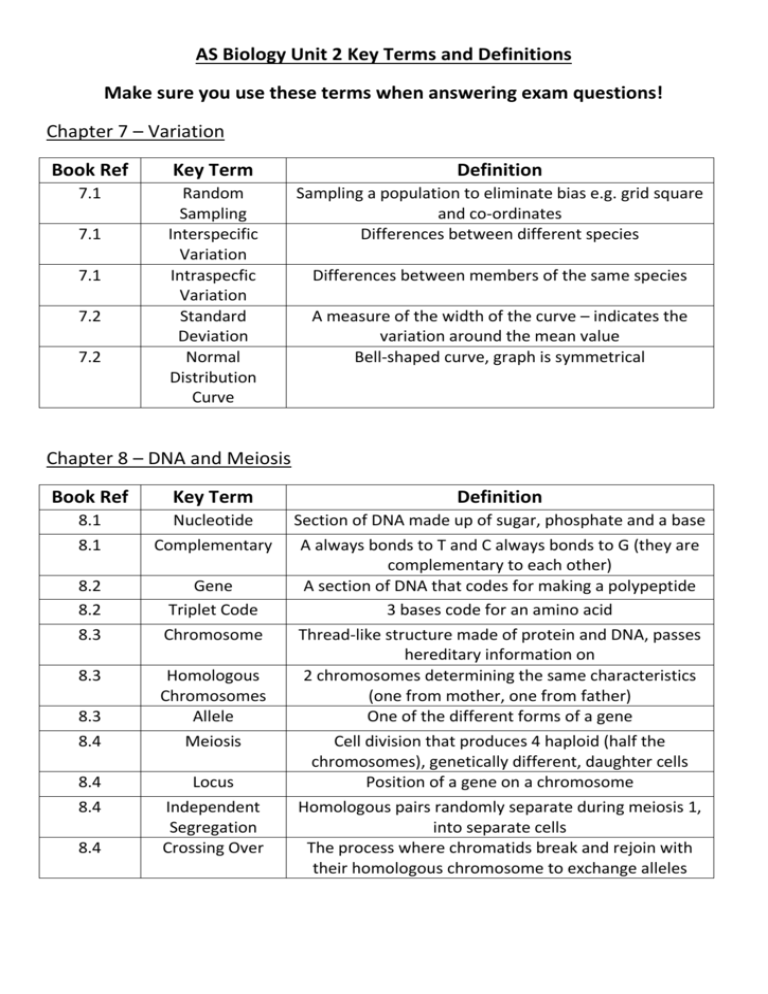 AS Biology Unit 2 Key Terms and Definitions

Make sure you use these terms when answering exam questions!

Chapter 7 – Variation

| Book Ref | Key Term | Definition |
|---|---|---|
| 7.1 | Random Sampling | Sampling a population to eliminate bias e.g. grid square and co-ordinates |
| 7.1 | Interspecific Variation | Differences between different species |
| 7.1 | Intraspecfic Variation | Differences between members of the same species |
| 7.2 | Standard Deviation | A measure of the width of the curve – indicates the variation around the mean value |
| 7.2 | Normal Distribution Curve | Bell-shaped curve, graph is symmetrical |

Chapter 8 – DNA and Meiosis

| Book Ref | Key Term | Definition |
|---|---|---|
| 8.1 | Nucleotide | Section of DNA made up of sugar, phosphate and a base |
| 8.1 | Complementary | A always bonds to T and C always bonds to G (they are complementary to each other) |
| 8.2 | Gene | A section of DNA that codes for making a polypeptide |
| 8.2 | Triplet Code | 3 bases code for an amino acid |
| 8.3 | Chromosome | Thread-like structure made of protein and DNA, passes hereditary information on |
| 8.3 | Homologous Chromosomes | 2 chromosomes determining the same characteristics (one from mother, one from father) |
| 8.3 | Allele | One of the different forms of a gene |
| 8.4 | Meiosis | Cell division that produces 4 haploid (half the chromosomes), genetically different, daughter cells |
| 8.4 | Locus | Position of a gene on a chromosome |
| 8.4 | Independent Segregation | Homologous pairs randomly separate during meiosis 1, into separate cells |
| 8.4 | Crossing Over | The process where chromatids break and rejoin with their homologous chromosome to exchange alleles |